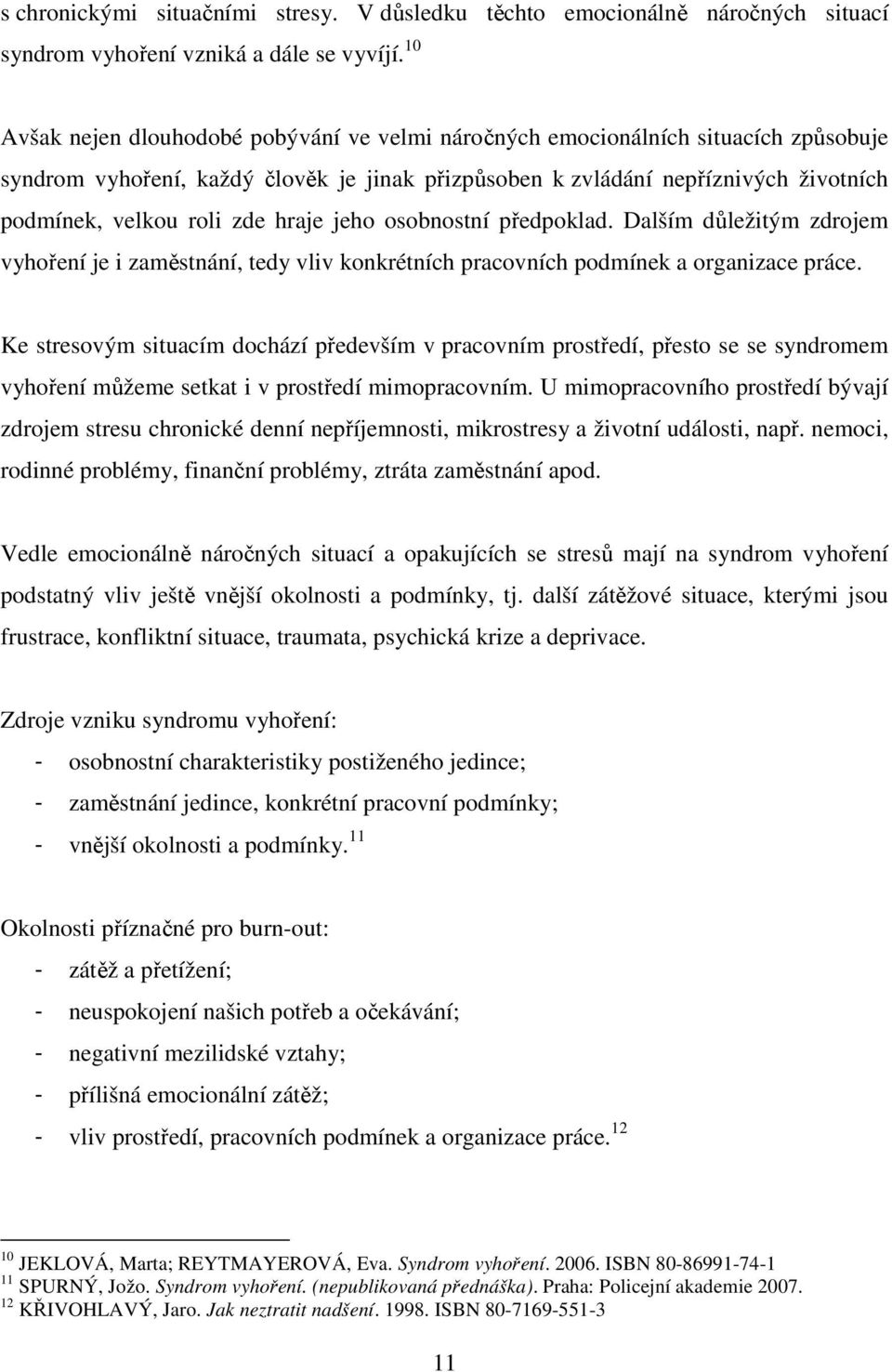 s chronickými situačními stresy. V důsledku těchto emocionálně náročných situací syndrom vyhoření vzniká a dále se vyvíjí.$^{10}$

Avšak nejen dlouhodobé pobývání ve velmi náročných emocionálních situacích způsobuje syndrom vyhoření, každý člověk je jinak přizpůsoben k zvládání nepříznivých životních podmínek, velkou roli zde hraje jeho osobnostní předpoklad. Dalším důležitým zdrojem vyhoření je i zaměstnání, tedy vliv konkrétních pracovních podmínek a organizace práce.

Ke stresovým situacím dochází především v pracovním prostředí, přesto se se syndromem vyhoření můžeme setkat i v prostředí mimopracovním. U mimopracovního prostředí bývají zdrojem stresu chronické denní nepříjemnosti, mikrostresy a životní události, např. nemoci, rodinné problémy, finanční problémy, ztráta zaměstnání apod.

Vedle emocionálně náročných situací a opakujících se stresů mají na syndrom vyhoření podstatný vliv ještě vnější okolnosti a podmínky, tj. další zátěžové situace, kterými jsou frustrace, konfliktní situace, traumata, psychická krize a deprivace.

Zdroje vzniku syndromu vyhoření:
- osobnostní charakteristiky postiženého jedince;
- zaměstnání jedince, konkrétní pracovní podmínky;
- vnější okolnosti a podmínky.$^{11}$

Okolnosti příznačné pro burn-out:
- zátěž a přetížení;
- neuspokojení našich potřeb a očekávání;
- negativní mezilidské vztahy;
- přílišná emocionální zátěž;
- vliv prostředí, pracovních podmínek a organizace práce.$^{12}$

$^{10}$ JEKLOVÁ, Marta; REYTMAYEROVÁ, Eva. Syndrom vyhoření. 2006. ISBN 80-86991-74-1
$^{11}$ SPURNÝ, Jožo. Syndrom vyhoření. (nepublikovaná přednáška). Praha: Policejní akademie 2007.
$^{12}$ KŘIVOHLAVÝ, Jaro. Jak neztratit nadšení. 1998. ISBN 80-7169-551-3

11